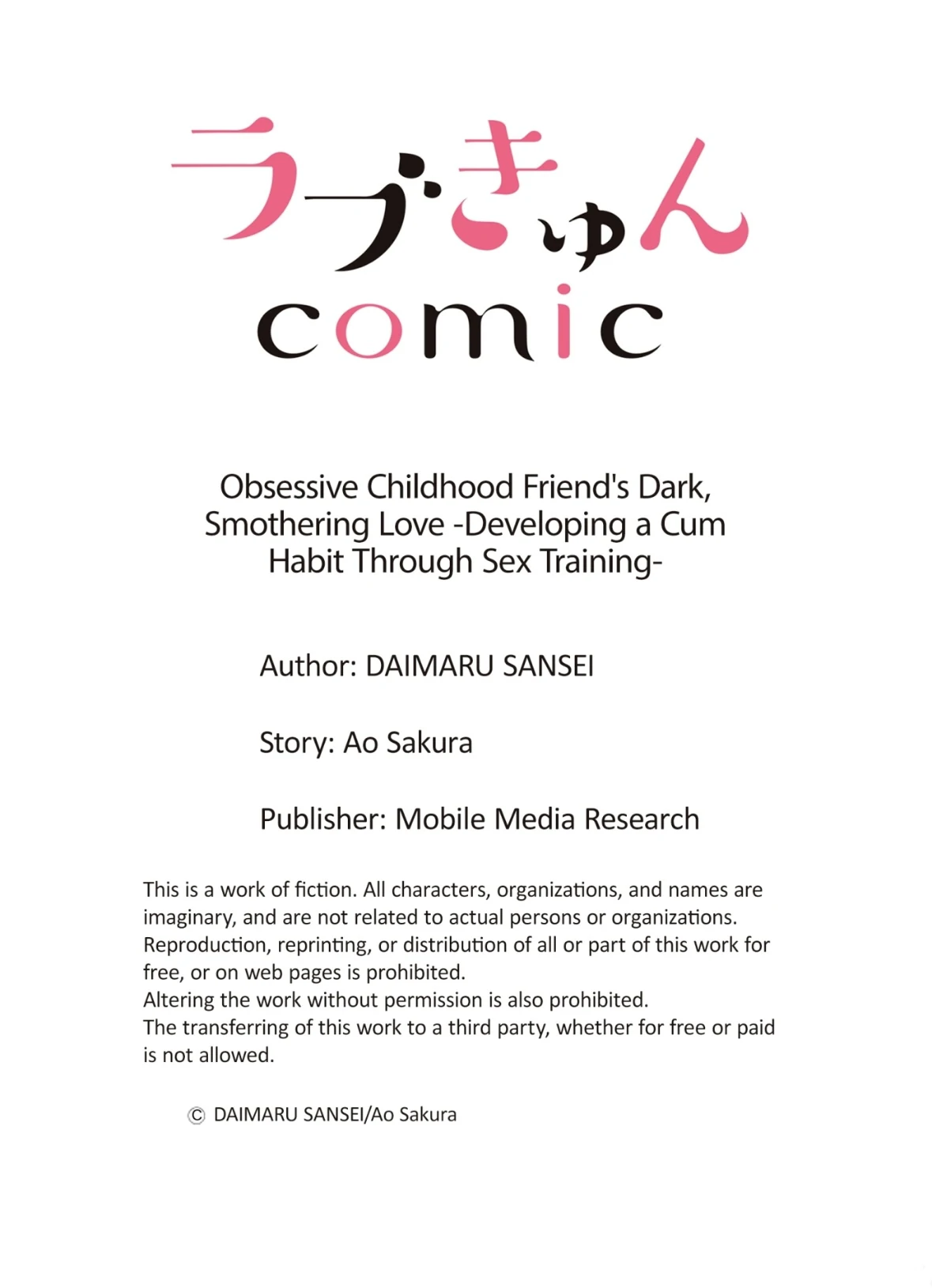 ラブきゅん
comic

Obsessive Childhood Friend's Dark, Smothering Love -Developing a Cum Habit Through Sex Training-

Author: DAIMARU SANSEI

Story: Ao Sakura

Publisher: Mobile Media Research

This is a work of fiction. All characters, organizations, and names are imaginary, and are not related to actual persons or organizations. Reproduction, reprinting, or distribution of all or part of this work for free, or on web pages is prohibited.
Altering the work without permission is also prohibited.
The transferring of this work to a third party, whether for free or paid is not allowed.

© DAIMARU SANSEI/Ao Sakura